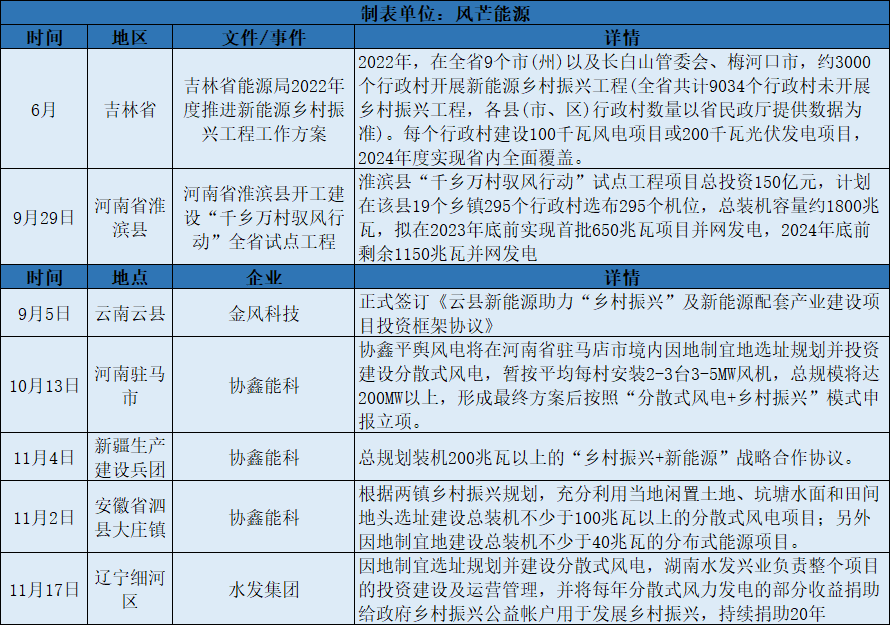 制表单位：风芒能源

| 时间 | 地区 | 文件/事件 | 详情 |
|---|---|---|---|
| 6月 | 吉林省 | 吉林省能源局2022年度推进新能源乡村振兴工程工作方案 | 2022年，在全省9个市(州)以及长白山管委会、梅河口市，约3000个行政村开展新能源乡村振兴工程(全省共计9034个行政村未开展乡村振兴工程，各县(市、区)行政村数量以省民政厅提供数据为准)。每个行政村建设100千瓦风电项目或200千瓦光伏发电项目，2024年度实现省内全面覆盖。 |
| 9月29日 | 河南省淮滨县 | 河南省淮滨县开工建设“千乡万村驭风行动”全省试点工程 | 淮滨县“千乡万村驭风行动”试点工程项目总投资150亿元，计划在该县19个乡镇295个行政村选布295个机位，总装机容量约1800兆瓦，拟在2023年底前实现首批650兆瓦项目并网发电，2024年底前剩余1150兆瓦并网发电 |
| 时间 | 地点 | 企业 | 详情 |
| 9月5日 | 云南云县 | 金风科技 | 正式签订《云县新能源助力“乡村振兴”及新能源配套产业建设项目投资框架协议》 |
| 10月13日 | 河南驻马市 | 协鑫能科 | 协鑫平舆风电将在河南省驻马店市境内因地制宜地选址规划并投资建设分散式风电，暂按平均每村安装2-3台3-5MW风机，总规模将达200MW以上，形成最终方案后按照“分散式风电+乡村振兴”模式申报立项。 |
| 11月4日 | 新疆生产建设兵团 | 协鑫能科 | 总规划装机200兆瓦以上的“乡村振兴+新能源”战略合作协议。 |
| 11月2日 | 安徽省泗县大庄镇 | 协鑫能科 | 根据两镇乡村振兴规划，充分利用当地闲置土地、坑塘水面和田间地头选址建设总装机不少于100兆瓦以上的分散式风电项目；另外因地制宜地建设总装机不少于40兆瓦的分布式能源项目。 |
| 11月17日 | 辽宁细河区 | 水发集团 | 因地制宜选址规划并建设分散式风电，湖南水发兴业负责整个项目的投资建设及运营管理，并将每年分散式风力发电的部分收益捐助给政府乡村振兴公益帐户用于发展乡村振兴，持续捐助20年 |